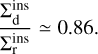 $\frac{\Sigma_{\mathrm{d}}^{\mathrm{ins}}}{\Sigma_{\mathrm{r}}^{\mathrm{ins}}} \simeq 0.86.$